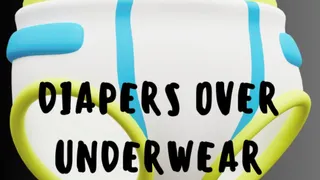 DIAPERS OVER UNDERWEAR